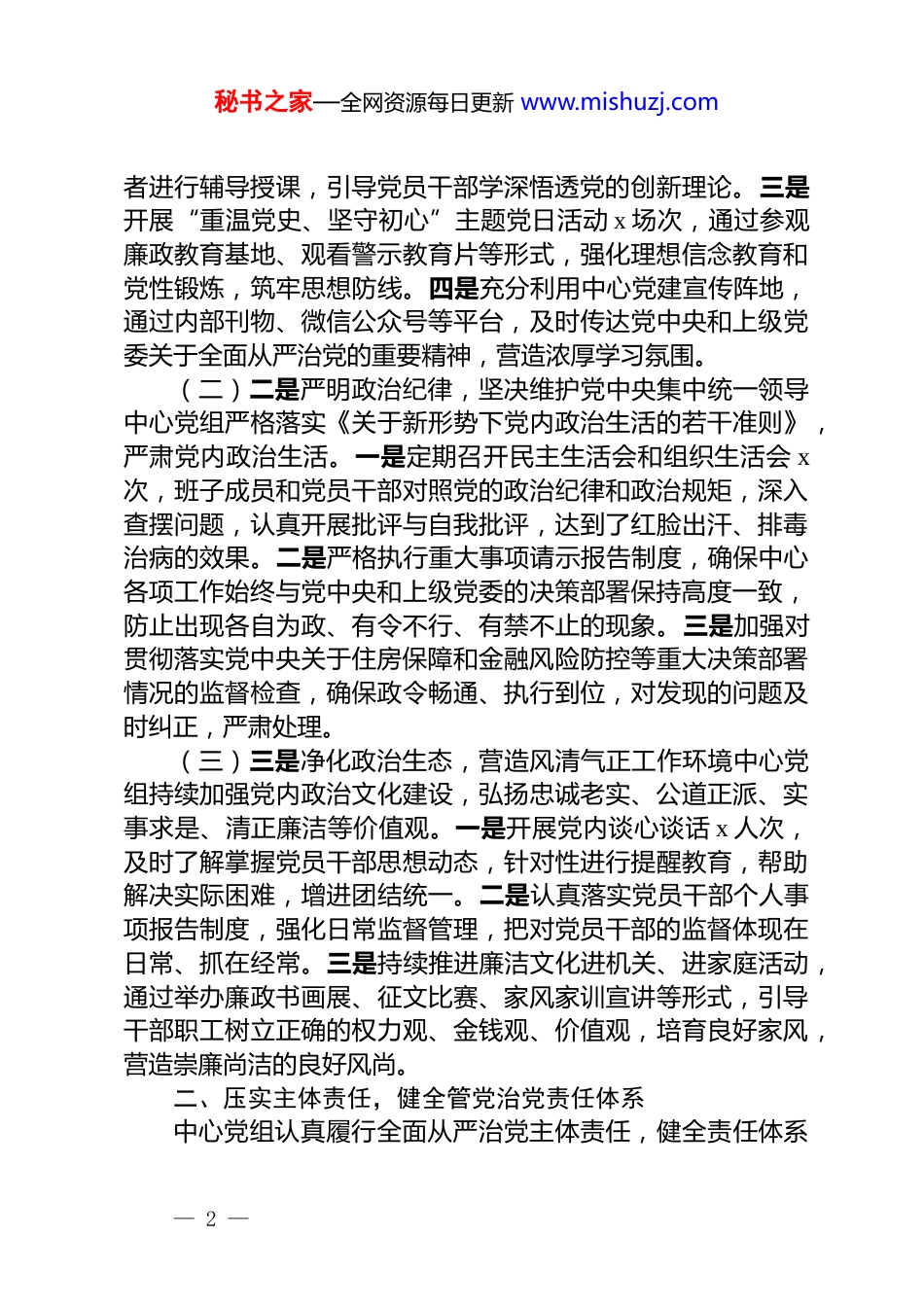 秘书之家—全网资源每日更新 www.mishuzj.com

者进行辅导授课，引导党员干部学深悟透党的创新理论。三是开展“重温党史、坚守初心”主题党日活动 x 场次，通过参观廉政教育基地、观看警示教育片等形式，强化理想信念教育和党性锻炼，筑牢思想防线。四是充分利用中心党建宣传阵地，通过内部刊物、微信公众号等平台，及时传达党中央和上级党委关于全面从严治党的重要精神，营造浓厚学习氛围。

（二）二是严明政治纪律，坚决维护党中央集中统一领导中心党组严格落实《关于新形势下党内政治生活的若干准则》，严肃党内政治生活。一是定期召开民主生活会和组织生活会 x 次，班子成员和党员干部对照党的政治纪律和政治规矩，深入查摆问题，认真开展批评与自我批评，达到了红脸出汗、排毒治病的效果。二是严格执行重大事项请示报告制度，确保中心各项工作始终与党中央和上级党委的决策部署保持高度一致，防止出现各自为政、有令不行、有禁不止的现象。三是加强对贯彻落实党中央关于住房保障和金融风险防控等重大决策部署情况的监督检查，确保政令畅通、执行到位，对发现的问题及时纠正，严肃处理。

（三）三是净化政治生态，营造风清气正工作环境中心党组持续加强党内政治文化建设，弘扬忠诚老实、公道正派、实事求是、清正廉洁等价值观。一是开展党内谈心谈话 x 人次，及时了解掌握党员干部思想动态，针对性进行提醒教育，帮助解决实际困难，增进团结统一。二是认真落实党员干部个人事项报告制度，强化日常监督管理，把对党员干部的监督体现在日常、抓在经常。三是持续推进廉洁文化进机关、进家庭活动，通过举办廉政书画展、征文比赛、家风家训宣讲等形式，引导干部职工树立正确的权力观、金钱观、价值观，培育良好家风，营造崇廉尚洁的良好风尚。

二、压实主体责任，健全管党治党责任体系

中心党组认真履行全面从严治党主体责任，健全责任体系

— 2 —